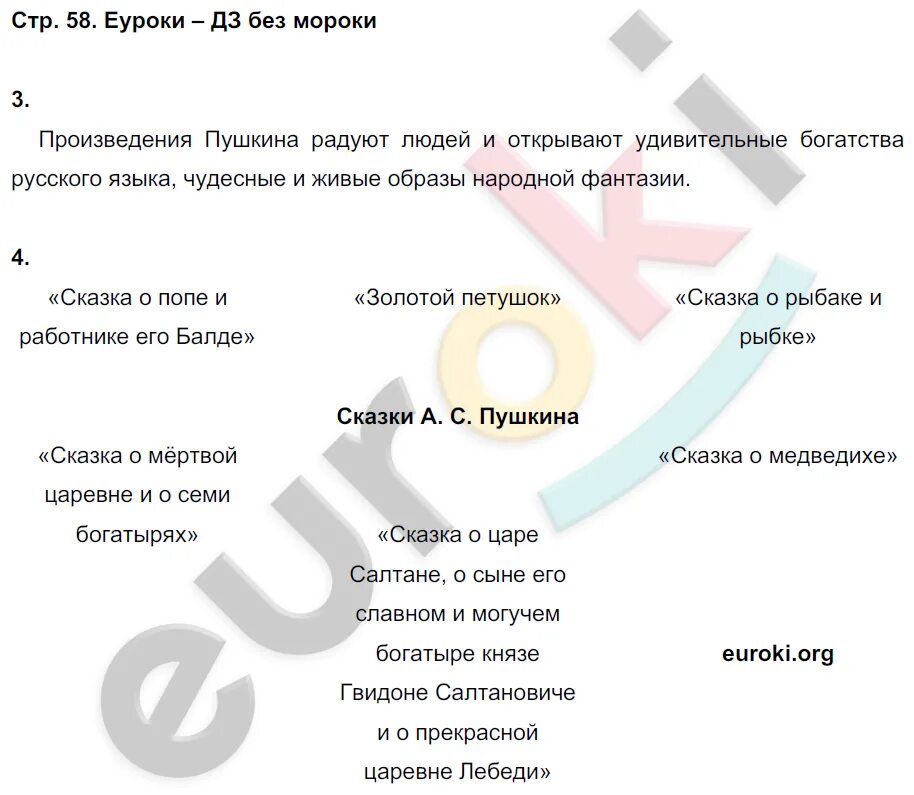 Стр. 58. Еуроки – ДЗ без мороки

3.

Произведения Пушкина радуют людей и открывают удивительные богатства русского языка, чудесные и живые образы народной фантазии.

4.

«Сказка о попе и работнике его Балде»

«Золотой петушок»

«Сказка о рыбаке и рыбке»

Сказки А. С. Пушкина

«Сказка о мёртвой царевне и о семи богатырях»

«Сказка о медведихе»

«Сказка о царе Салтане, о сыне его славном и могучем богатыре князе Гвидоне Салтановиче и о прекрасной царевне Лебеди»

euroki.org

euroki